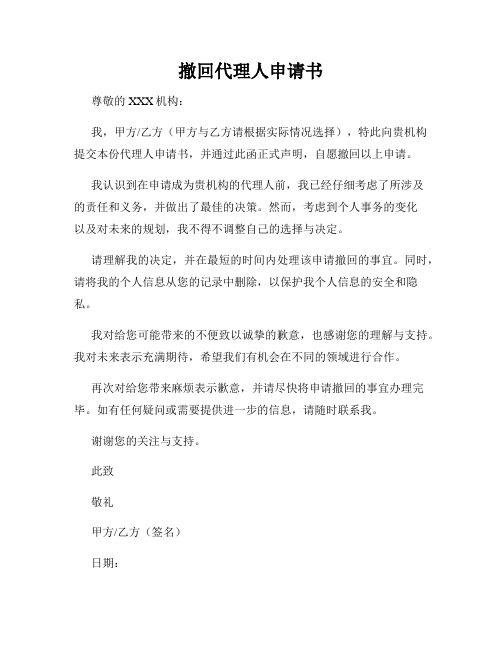 撤回代理人申请书

尊敬的 XXX 机构：

我，甲方/乙方（甲方与乙方请根据实际情况选择），特此向贵机构提交本份代理人申请书，并通过此函正式声明，自愿撤回以上申请。

我认识到在申请成为贵机构的代理人前，我已经仔细考虑了所涉及的责任和义务，并做出了最佳的决策。然而，考虑到个人事务的变化以及对未来的规划，我不得不调整自己的选择与决定。

请理解我的决定，并在最短的时间内处理该申请撤回的事宜。同时，请将我的个人信息从您的记录中删除，以保护我个人信息的安全和隐私。

我对给您可能带来的不便致以诚挚的歉意，也感谢您的理解与支持。我对未来表示充满期待，希望我们有机会在不同的领域进行合作。

再次对给您带来麻烦表示歉意，并请尽快将申请撤回的事宜办理完毕。如有任何疑问或需要提供进一步的信息，请随时联系我。

谢谢您的关注与支持。

此致

敬礼

甲方/乙方（签名）

日期：